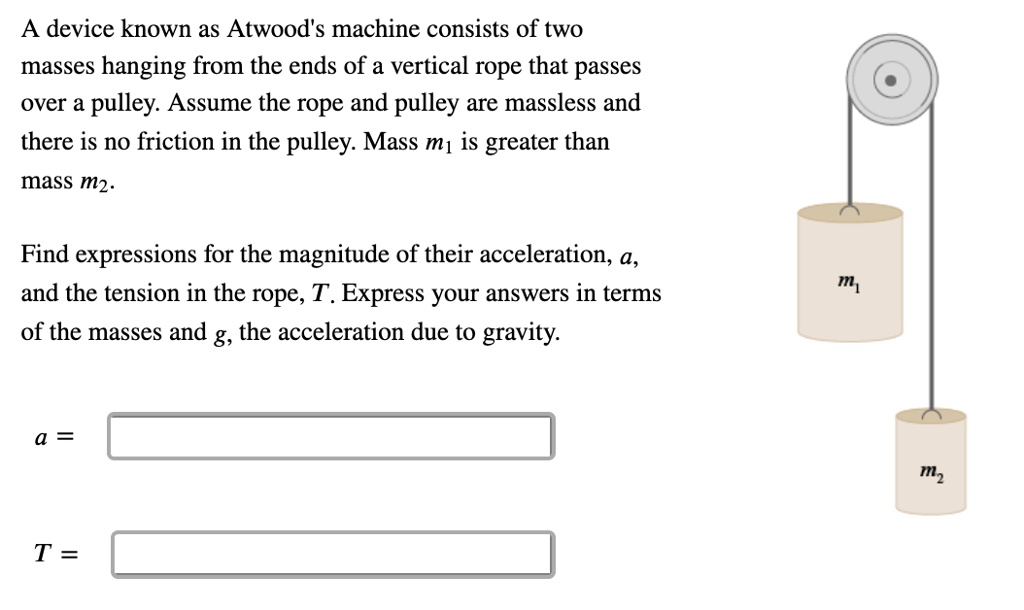 A device known as Atwood's machine consists of two masses hanging from the ends of a vertical rope that passes over a pulley. Assume the rope and pulley are massless and there is no friction in the pulley. Mass $m_1$ is greater than mass $m_2$.

Find expressions for the magnitude of their acceleration, $a$, and the tension in the rope, $T$. Express your answers in terms of the masses and $g$, the acceleration due to gravity.

$a =$

$T =$

$m_1$

$m_2$